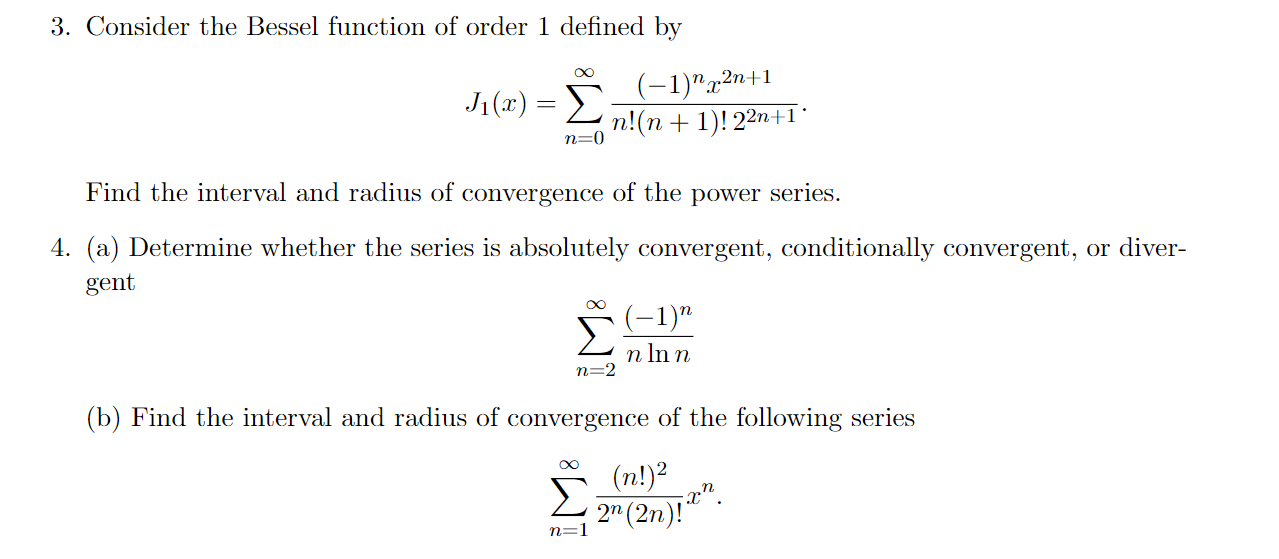 3. Consider the Bessel function of order 1 defined by

$$J_1(x) = \sum_{n=0}^{\infty} \frac{(-1)^n x^{2n+1}}{n!(n+1)!\,2^{2n+1}}.$$

Find the interval and radius of convergence of the power series.

4. (a) Determine whether the series is absolutely convergent, conditionally convergent, or divergent

$$\sum_{n=2}^{\infty} \frac{(-1)^n}{n \ln n}$$

(b) Find the interval and radius of convergence of the following series

$$\sum_{n=1}^{\infty} \frac{(n!)^2}{2^n (2n)!} x^n.$$